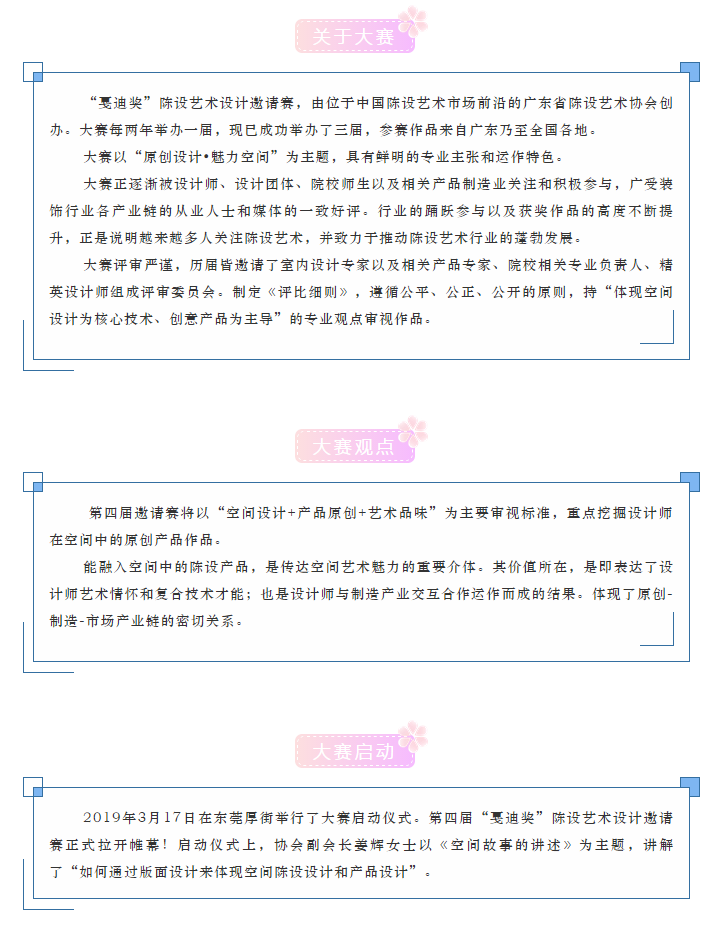 关于大赛

“戛迪奖”陈设艺术设计邀请赛，由位于中国陈设艺术市场前沿的广东省陈设艺术协会创办。大赛每两年举办一届，现已成功举办了三届，参赛作品来自广东乃至全国各地。

大赛以“原创设计•魅力空间”为主题，具有鲜明的专业主张和运作特色。

大赛正逐渐被设计师、设计团体、院校师生以及相关产品制造业关注和积极参与，广受装饰行业各产业链的从业人士和媒体的一致好评。行业的踊跃参与以及获奖作品的高度不断提升，正是说明越来越多人关注陈设艺术，并致力于推动陈设艺术行业的蓬勃发展。

大赛评审严谨，历届皆邀请了室内设计专家以及相关产品专家、院校相关专业负责人、精英设计师组成评审委员会。制定《评比细则》，遵循公平、公正、公开的原则，持“体现空间设计为核心技术、创意产品为主导”的专业观点审视作品。

大赛观点

第四届邀请赛将以“空间设计+产品原创+艺术品味”为主要审视标准，重点挖掘设计师在空间中的原创产品作品。

能融入空间中的陈设产品，是传达空间艺术魅力的重要介体。其价值所在，是即表达了设计师艺术情怀和复合技术才能；也是设计师与制造产业交互合作运作而成的结果。体现了原创-制造-市场产业链的密切关系。

大赛启动

2019年3月17日在东莞厚街举行了大赛启动仪式。第四届“戛迪奖”陈设艺术设计邀请赛正式拉开帷幕！启动仪式上，协会副会长姜辉女士以《空间故事的讲述》为主题，讲解了“如何通过版面设计来体现空间陈设设计和产品设计”。